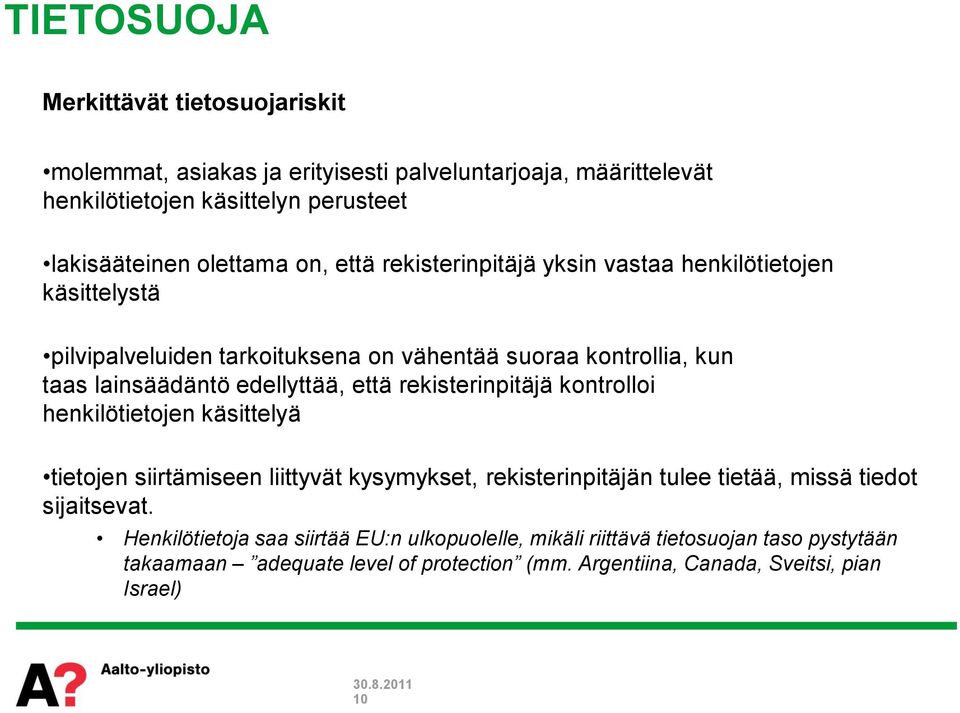 TIETOSUOJA

Merkittävät tietosuojariskit

•molemmat, asiakas ja erityisesti palveluntarjoaja, määrittelevät henkilötietojen käsittelyn perusteet

•lakisääteinen olettama on, että rekisterinpitäjä yksin vastaa henkilötietojen käsittelystä

•pilvipalveluiden tarkoituksena on vähentää suoraa kontrollia, kun taas lainsäädäntö edellyttää, että rekisterinpitäjä kontrolloi henkilötietojen käsittelyä

•tietojen siirtämiseen liittyvät kysymykset, rekisterinpitäjän tulee tietää, missä tiedot sijaitsevat.

• Henkilötietoja saa siirtää EU:n ulkopuolelle, mikäli riittävä tietosuojan taso pystytään takaamaan – ”adequate level of protection” (mm. Argentiina, Canada, Sveitsi, pian Israel)

A? Aalto-yliopisto

30.8.2011
10